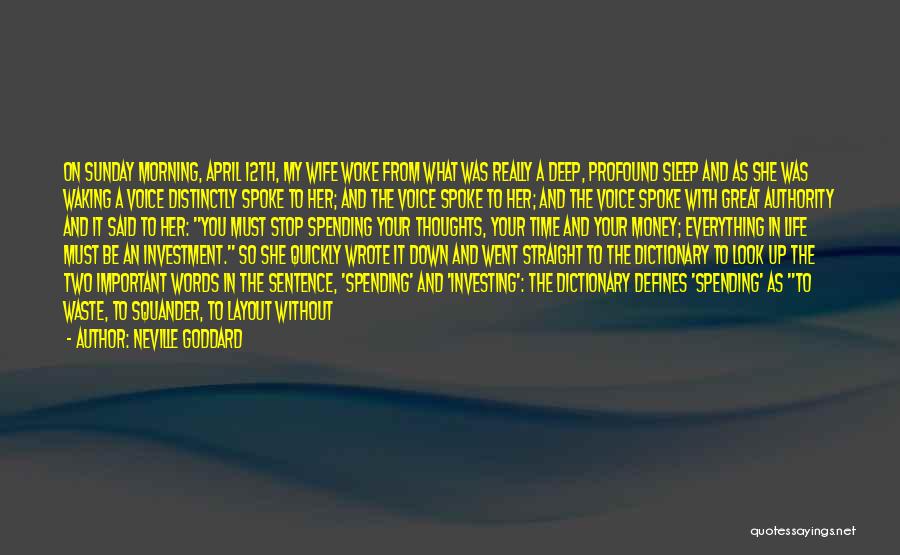 ON SUNDAY MORNING, APRIL 12TH, MY WIFE WOKE FROM WHAT WAS REALLY A DEEP, PROFOUND SLEEP AND AS SHE WAS WAKING A VOICE DISTINCTLY SPOKE TO HER; AND THE VOICE SPOKE TO HER; AND THE VOICE SPOKE WITH GREAT AUTHORITY AND IT SAID TO HER: "YOU MUST STOP SPENDING YOUR THOUGHTS, YOUR TIME AND YOUR MONEY; EVERYTHING IN LIFE MUST BE AN INVESTMENT." SO SHE QUICKLY WROTE IT DOWN AND WENT STRAIGHT TO THE DICTIONARY TO LOOK UP THE TWO IMPORTANT WORDS IN THE SENTENCE, 'SPENDING' AND 'INVESTING': THE DICTIONARY DEFINES 'SPENDING' AS "TO WASTE, TO SQUANDER, TO LAYOUT WITHOUT

- AUTHOR: NEVILLE GODDARD

quotessayings.net